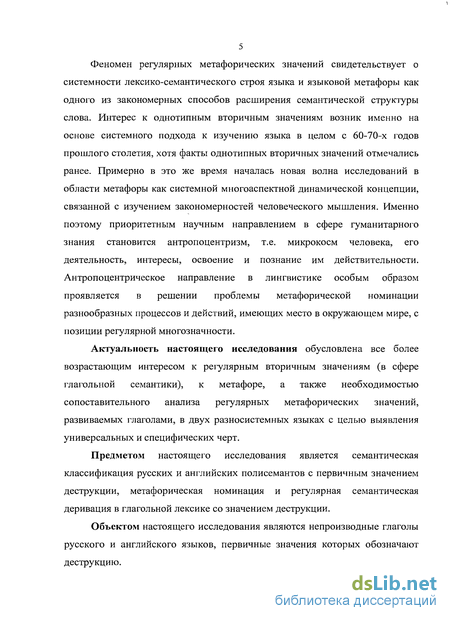 5

Феномен регулярных метафорических значений свидетельствует о системности лексико-семантического строя языка и языковой метафоры как одного из закономерных способов расширения семантической структуры слова. Интерес к однотипным вторичным значениям возник именно на основе системного подхода к изучению языка в целом с 60-70-х годов прошлого столетия, хотя факты однотипных вторичных значений отмечались ранее. Примерно в это же время началась новая волна исследований в области метафоры как системной многоаспектной динамической концепции, связанной с изучением закономерностей человеческого мышления. Именно поэтому приоритетным научным направлением в сфере гуманитарного знания становится антропоцентризм, т.е. микрокосм человека, его деятельность, интересы, освоение и познание им действительности. Антропоцентрическое направление в лингвистике особым образом проявляется в решении проблемы метафорической номинации разнообразных процессов и действий, имеющих место в окружающем мире, с позиции регулярной многозначности.

Актуальность настоящего исследования обусловлена все более возрастающим интересом к регулярным вторичным значениям (в сфере глагольной семантики), к метафоре, а также необходимостью сопоставительного анализа регулярных метафорических значений, развиваемых глаголами, в двух разносистемных языках с целью выявления универсальных и специфических черт.

Предметом настоящего исследования является семантическая классификация русских и английских полисемантов с первичным значением деструкции, метафорическая номинация и регулярная семантическая деривация в глагольной лексике со значением деструкции.

Объектом настоящего исследования являются непроизводные глаголы русского и английского языков, первичные значения которых обозначают деструкцию.

dsLib.net
библиотека диссертаций